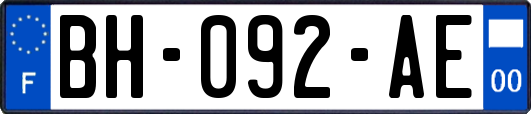 F
BH-092-AE
00